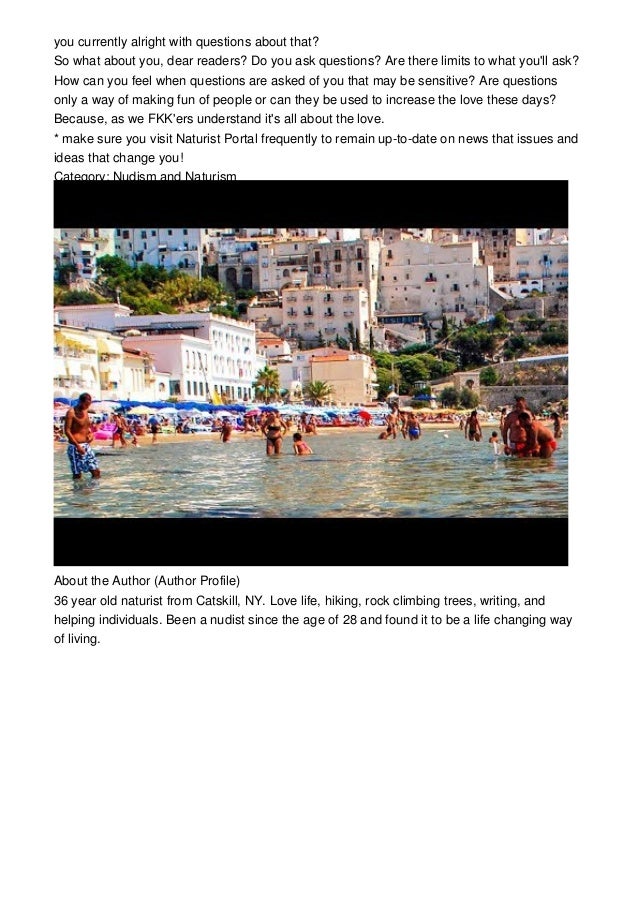 you currently alright with questions about that?
So what about you, dear readers? Do you ask questions? Are there limits to what you'll ask? How can you feel when questions are asked of you that may be sensitive? Are questions only a way of making fun of people or can they be used to increase the love these days? Because, as we FKK'ers understand it's all about the love.
* make sure you visit Naturist Portal frequently to remain up-to-date on news that issues and ideas that change you!
Category: Nudism and Naturism

About the Author (Author Profile)
36 year old naturist from Catskill, NY. Love life, hiking, rock climbing trees, writing, and helping individuals. Been a nudist since the age of 28 and found it to be a life changing way of living.